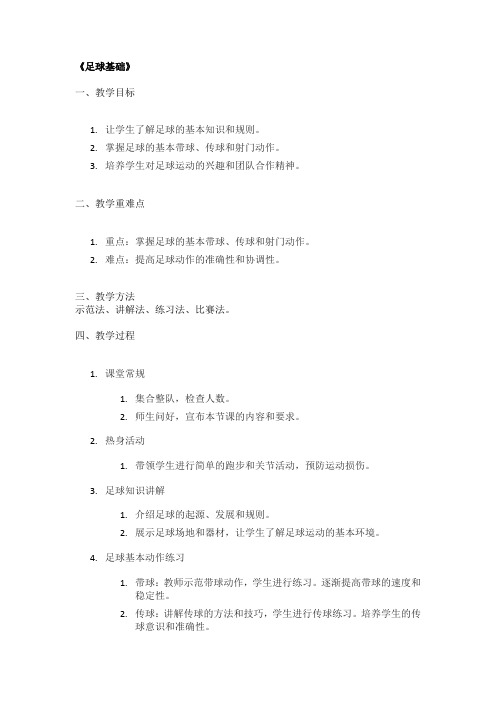 《足球基础》

一、教学目标

1. 让学生了解足球的基本知识和规则。
2. 掌握足球的基本带球、传球和射门动作。
3. 培养学生对足球运动的兴趣和团队合作精神。

二、教学重难点

1. 重点：掌握足球的基本带球、传球和射门动作。
2. 难点：提高足球动作的准确性和协调性。

三、教学方法
示范法、讲解法、练习法、比赛法。

四、教学过程

1. 课堂常规
   1. 集合整队，检查人数。
   2. 师生问好，宣布本节课的内容和要求。
2. 热身活动
   1. 带领学生进行简单的跑步和关节活动，预防运动损伤。
3. 足球知识讲解
   1. 介绍足球的起源、发展和规则。
   2. 展示足球场地和器材，让学生了解足球运动的基本环境。
4. 足球基本动作练习
   1. 带球：教师示范带球动作，学生进行练习。逐渐提高带球的速度和稳定性。
   2. 传球：讲解传球的方法和技巧，学生进行传球练习。培养学生的传球意识和准确性。